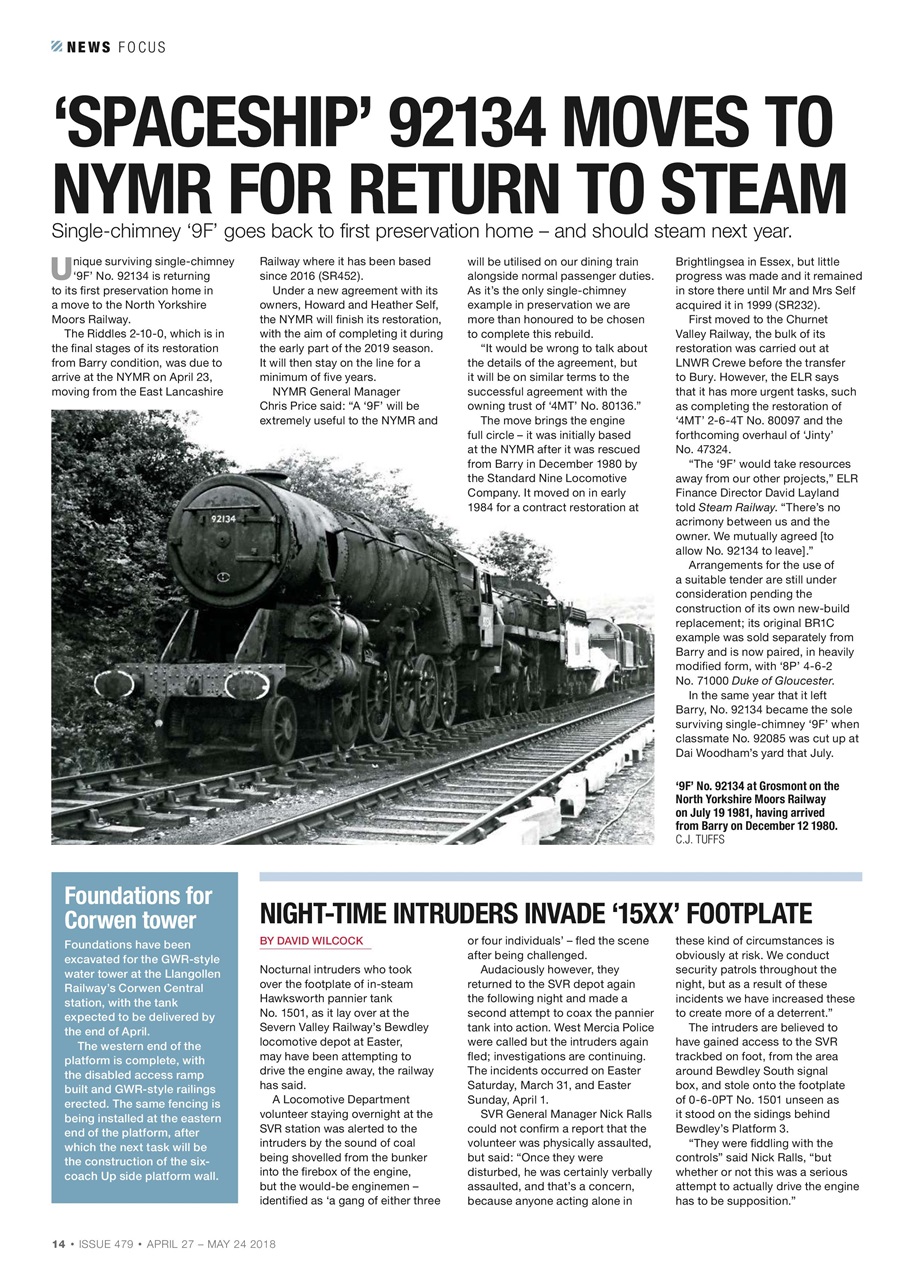 NEWS FOCUS

'SPACESHIP' 92134 MOVES TO NYMR FOR RETURN TO STEAM

Single-chimney '9F' goes back to first preservation home – and should steam next year.

Unique surviving single-chimney '9F' No. 92134 is returning to its first preservation home in a move to the North Yorkshire Moors Railway.

The Riddles 2-10-0, which is in the final stages of its restoration from Barry condition, was due to arrive at the NYMR on April 23, moving from the East Lancashire Railway where it has been based since 2016 (SR452).

Under a new agreement with its owners, Howard and Heather Self, the NYMR will finish its restoration, with the aim of completing it during the early part of the 2019 season. It will then stay on the line for a minimum of five years.

NYMR General Manager Chris Price said: "A '9F' will be extremely useful to the NYMR and will be utilised on our dining train alongside normal passenger duties. As it's the only single-chimney example in preservation we are more than honoured to be chosen to complete this rebuild.

"It would be wrong to talk about the details of the agreement, but it will be on similar terms to the successful agreement with the owning trust of '4MT' No. 80136."

The move brings the engine full circle – it was initially based at the NYMR after it was rescued from Barry in December 1980 by the Standard Nine Locomotive Company. It moved on in early 1984 for a contract restoration at Brightlingsea in Essex, but little progress was made and it remained in store there until Mr and Mrs Self acquired it in 1999 (SR232).

First moved to the Churnet Valley Railway, the bulk of its restoration was carried out at LNWR Crewe before the transfer to Bury. However, the ELR says that it has more urgent tasks, such as completing the restoration of '4MT' 2-6-4T No. 80097 and the forthcoming overhaul of 'Jinty' No. 47324.

"The '9F' would take resources away from our other projects," ELR Finance Director David Layland told Steam Railway. "There's no acrimony between us and the owner. We mutually agreed [to allow No. 92134 to leave]."

Arrangements for the use of a suitable tender are still under consideration pending the construction of its own new-build replacement; its original BR1C example was sold separately from Barry and is now paired, in heavily modified form, with '8P' 4-6-2 No. 71000 Duke of Gloucester.

In the same year that it left Barry, No. 92134 became the sole surviving single-chimney '9F' when classmate No. 92085 was cut up at Dai Woodham's yard that July.

92134

'9F' No. 92134 at Grosmont on the North Yorkshire Moors Railway on July 19 1981, having arrived from Barry on December 12 1980. C.J. TUFFS

Foundations for Corwen tower

Foundations have been excavated for the GWR-style water tower at the Llangollen Railway's Corwen Central station, with the tank expected to be delivered by the end of April.

The western end of the platform is complete, with the disabled access ramp built and GWR-style railings erected. The same fencing is being installed at the eastern end of the platform, after which the next task will be the construction of the six-coach Up side platform wall.

NIGHT-TIME INTRUDERS INVADE '15XX' FOOTPLATE

BY DAVID WILCOCK

Nocturnal intruders who took over the footplate of in-steam Hawksworth pannier tank No. 1501, as it lay over at the Severn Valley Railway's Bewdley locomotive depot at Easter, may have been attempting to drive the engine away, the railway has said.

A Locomotive Department volunteer staying overnight at the SVR station was alerted to the intruders by the sound of coal being shovelled from the bunker into the firebox of the engine, but the would-be enginemen – identified as 'a gang of either three or four individuals' – fled the scene after being challenged.

Audaciously however, they returned to the SVR depot again the following night and made a second attempt to coax the pannier tank into action. West Mercia Police were called but the intruders again fled; investigations are continuing. The incidents occurred on Easter Saturday, March 31, and Easter Sunday, April 1.

SVR General Manager Nick Ralls could not confirm a report that the volunteer was physically assaulted, but said: "Once they were disturbed, he was certainly verbally assaulted, and that's a concern, because anyone acting alone in these kind of circumstances is obviously at risk. We conduct security patrols throughout the night, but as a result of these incidents we have increased these to create more of a deterrent."

The intruders are believed to have gained access to the SVR trackbed on foot, from the area around Bewdley South signal box, and stole onto the footplate of 0-6-0PT No. 1501 unseen as it stood on the sidings behind Bewdley's Platform 3.

"They were fiddling with the controls" said Nick Ralls, "but whether or not this was a serious attempt to actually drive the engine has to be supposition."

14 • ISSUE 479 • APRIL 27 – MAY 24 2018